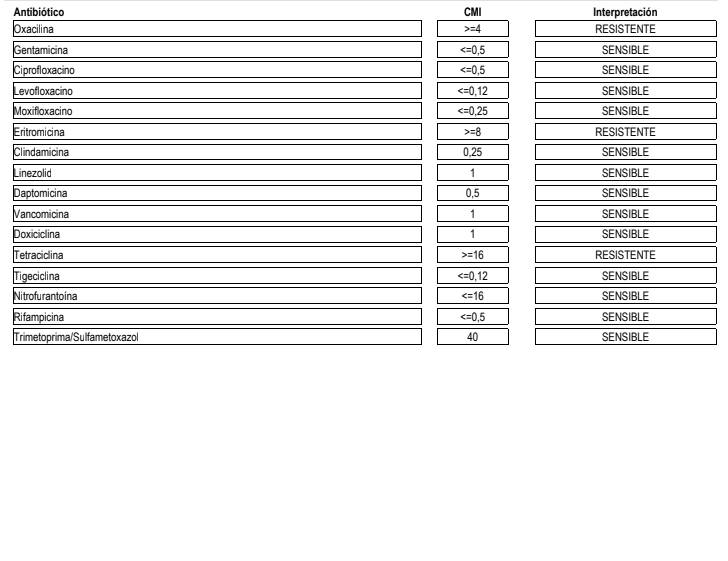 | Antibiótico | CMI | Interpretación |
|---|---|---|
| Oxacilina | >=4 | RESISTENTE |
| Gentamicina | <=0,5 | SENSIBLE |
| Ciprofloxacino | <=0,5 | SENSIBLE |
| Levofloxacino | <=0,12 | SENSIBLE |
| Moxifloxacino | <=0,25 | SENSIBLE |
| Eritromicina | >=8 | RESISTENTE |
| Clindamicina | 0,25 | SENSIBLE |
| Linezolid | 1 | SENSIBLE |
| Daptomicina | 0,5 | SENSIBLE |
| Vancomicina | 1 | SENSIBLE |
| Doxiciclina | 1 | SENSIBLE |
| Tetraciclina | >=16 | RESISTENTE |
| Tigeciclina | <=0,12 | SENSIBLE |
| Nitrofurantoína | <=16 | SENSIBLE |
| Rifampicina | <=0,5 | SENSIBLE |
| Trimetoprima/Sulfametoxazol | 40 | SENSIBLE |